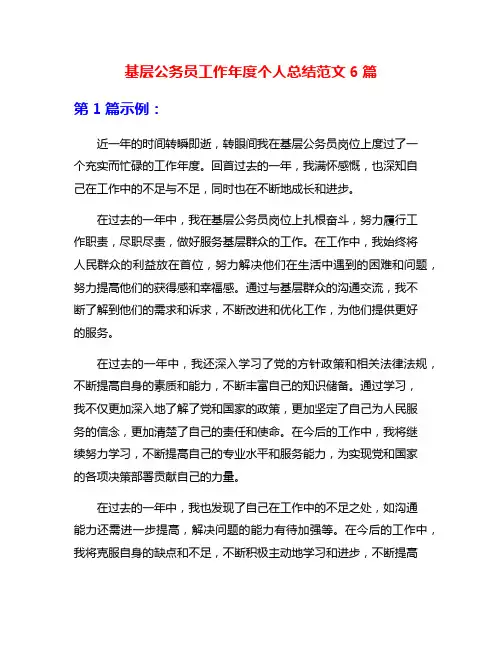 基层公务员工作年度个人总结范文 6 篇

第 1 篇示例：

近一年的时间转瞬即逝，转眼间我在基层公务员岗位上度过了一个充实而忙碌的工作年度。回首过去的一年，我满怀感慨，也深知自己在工作中的不足与不足，同时也在不断地成长和进步。

在过去的一年中，我在基层公务员岗位上扎根奋斗，努力履行工作职责，尽职尽责，做好服务基层群众的工作。在工作中，我始终将人民群众的利益放在首位，努力解决他们在生活中遇到的困难和问题，努力提高他们的获得感和幸福感。通过与基层群众的沟通交流，我不断了解到他们的需求和诉求，不断改进和优化工作，为他们提供更好的服务。

在过去的一年中，我还深入学习了党的方针政策和相关法律法规，不断提高自身的素质和能力，不断丰富自己的知识储备。通过学习，我不仅更加深入地了解了党和国家的政策，更加坚定了自己为人民服务的信念，更加清楚了自己的责任和使命。在今后的工作中，我将继续努力学习，不断提高自己的专业水平和服务能力，为实现党和国家的各项决策部署贡献自己的力量。

在过去的一年中，我也发现了自己在工作中的不足之处，如沟通能力还需进一步提高，解决问题的能力有待加强等。在今后的工作中，我将克服自身的缺点和不足，不断积极主动地学习和进步，不断提高